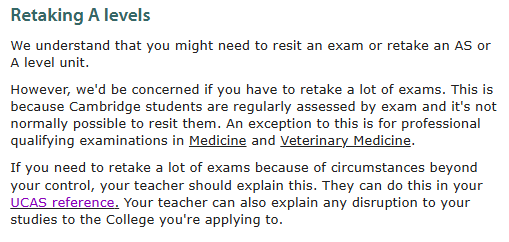 Retaking A levels

We understand that you might need to resit an exam or retake an AS or A level unit.

However, we'd be concerned if you have to retake a lot of exams. This is because Cambridge students are regularly assessed by exam and it's not normally possible to resit them. An exception to this is for professional qualifying examinations in Medicine and Veterinary Medicine.

If you need to retake a lot of exams because of circumstances beyond your control, your teacher should explain this. They can do this in your UCAS reference. Your teacher can also explain any disruption to your studies to the College you're applying to.